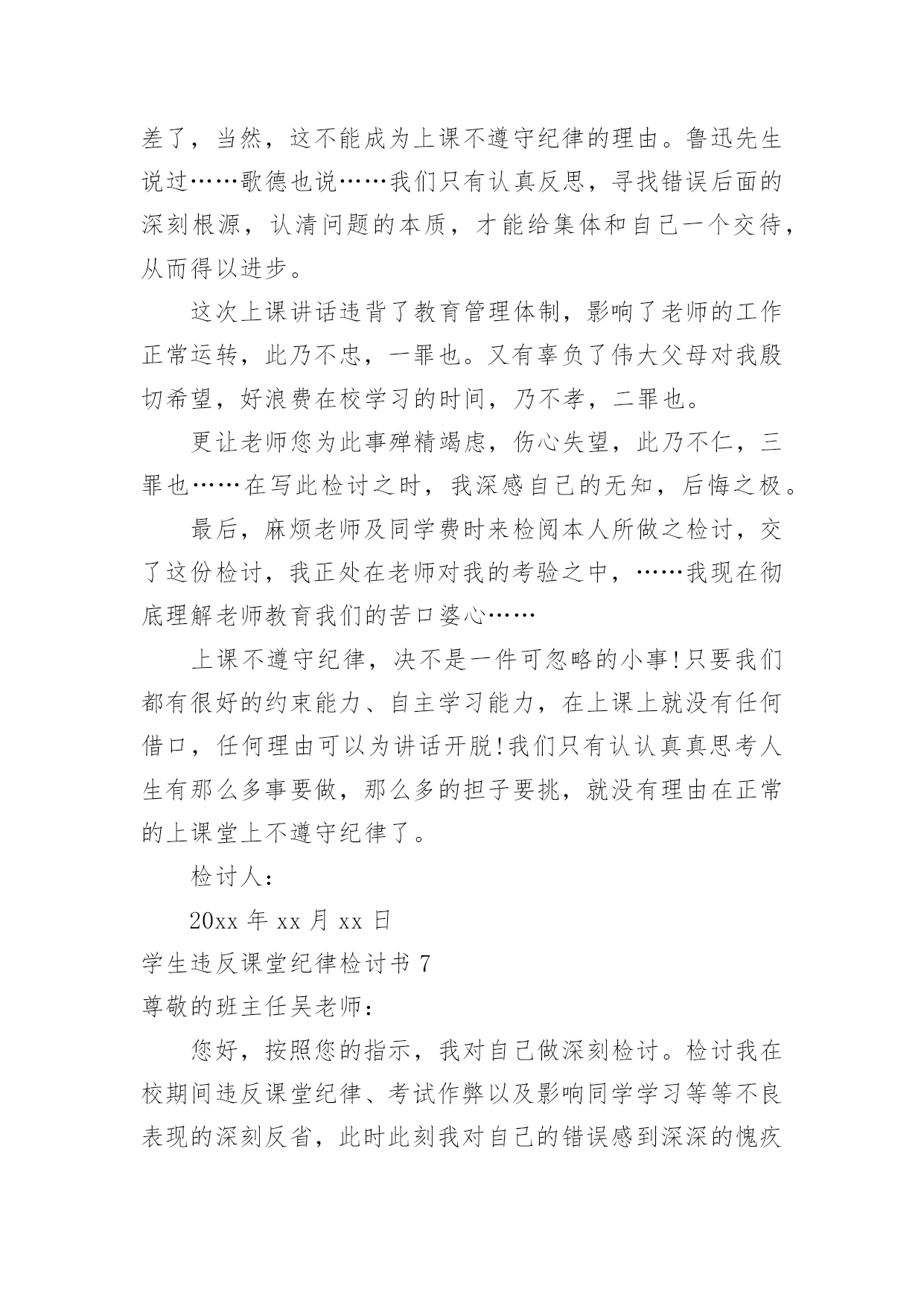 差了，当然，这不能成为上课不遵守纪律的理由。鲁迅先生说过……歌德也说……我们只有认真反思，寻找错误后面的深刻根源，认清问题的本质，才能给集体和自己一个交待，从而得以进步。

这次上课讲话违背了教育管理体制，影响了老师的工作正常运转，此乃不忠，一罪也。又有辜负了伟大父母对我殷切希望，好浪费在校学习的时间，乃不孝，二罪也。

更让老师您为此事殚精竭虑，伤心失望，此乃不仁，三罪也……在写此检讨之时，我深感自己的无知，后悔之极。

最后，麻烦老师及同学费时来检阅本人所做之检讨，交了这份检讨，我正处在老师对我的考验之中，……我现在彻底理解老师教育我们的苦口婆心……

上课不遵守纪律，决不是一件可忽略的小事!只要我们都有很好的约束能力、自主学习能力，在上课上就没有任何借口，任何理由可以为讲话开脱!我们只有认认真真思考人生有那么多事要做，那么多的担子要挑，就没有理由在正常的上课堂上不遵守纪律了。

检讨人：

20xx 年 xx 月 xx 日

学生违反课堂纪律检讨书 7

尊敬的班主任吴老师：

您好，按照您的指示，我对自己做深刻检讨。检讨我在校期间违反课堂纪律、考试作弊以及影响同学学习等等不良表现的深刻反省，此时此刻我对自己的错误感到深深的愧疚